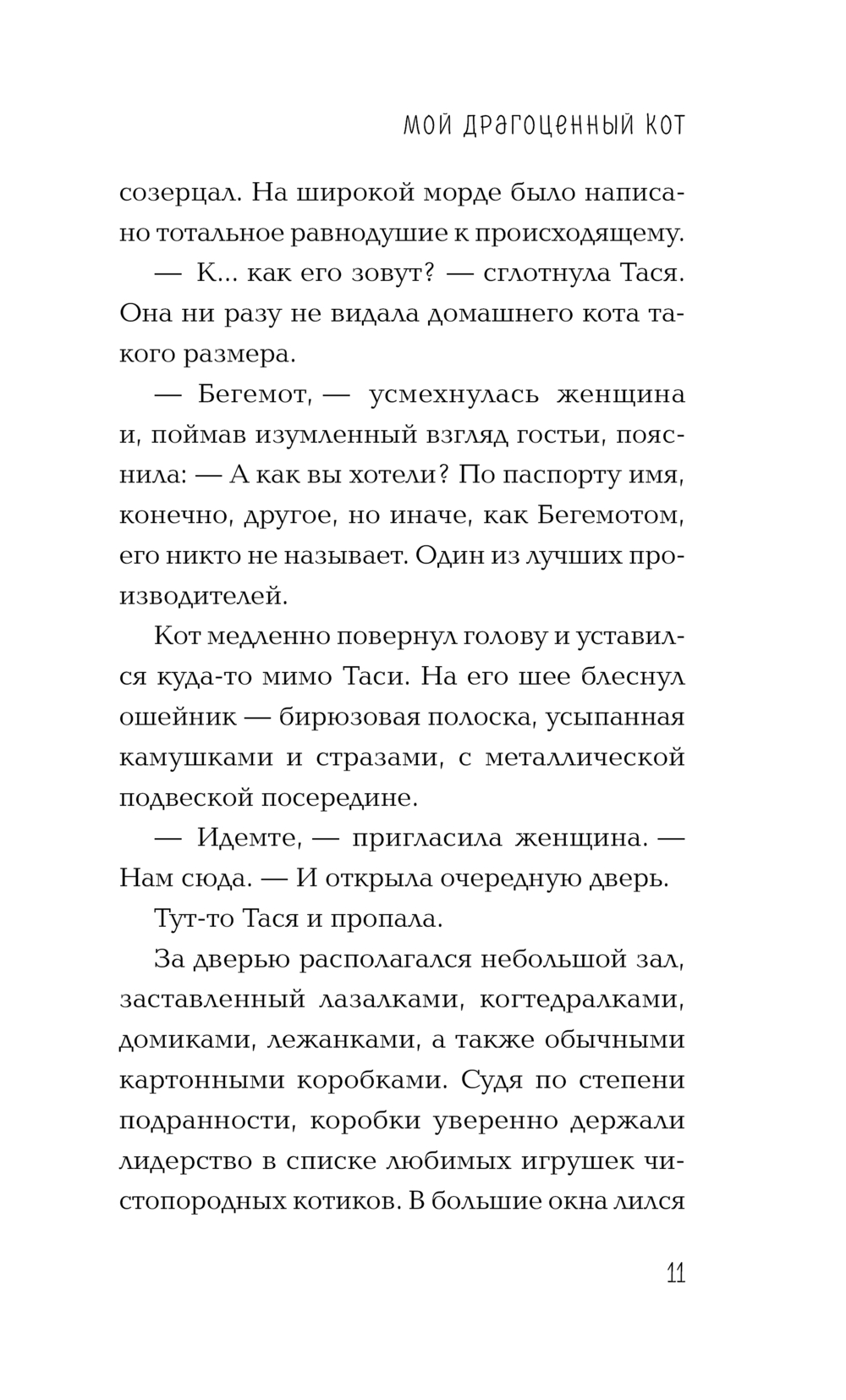 МОЙ ДРАГОЦЕННЫЙ КОТ

созерцал. На широкой морде было написано тотальное равнодушие к происходящему.

— К... как его зовут? — сглотнула Тася. Она ни разу не видала домашнего кота такого размера.

— Бегемот, — усмехнулась женщина и, поймав изумленный взгляд гостьи, пояснила: — А как вы хотели? По паспорту имя, конечно, другое, но иначе, как Бегемотом, его никто не называет. Один из лучших производителей.

Кот медленно повернул голову и уставился куда-то мимо Таси. На его шее блеснул ошейник — бирюзовая полоска, усыпанная камушками и стразами, с металлической подвеской посередине.

— Идемте, — пригласила женщина. — Нам сюда. — И открыла очередную дверь.

Тут-то Тася и пропала.

За дверью располагался небольшой зал, заставленный лазалками, когтедралками, домиками, лежанками, а также обычными картонными коробками. Судя по степени подранности, коробки уверенно держали лидерство в списке любимых игрушек чистопородных котиков. В большие окна лился

11